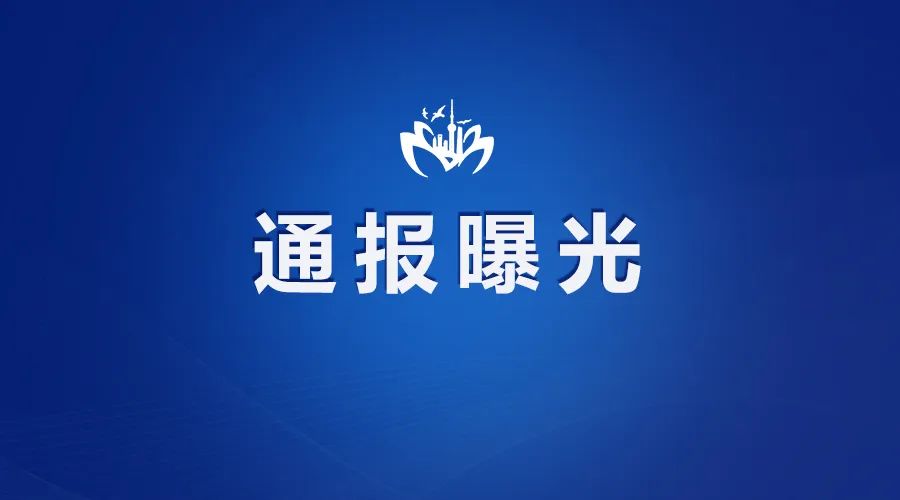 通报曝光